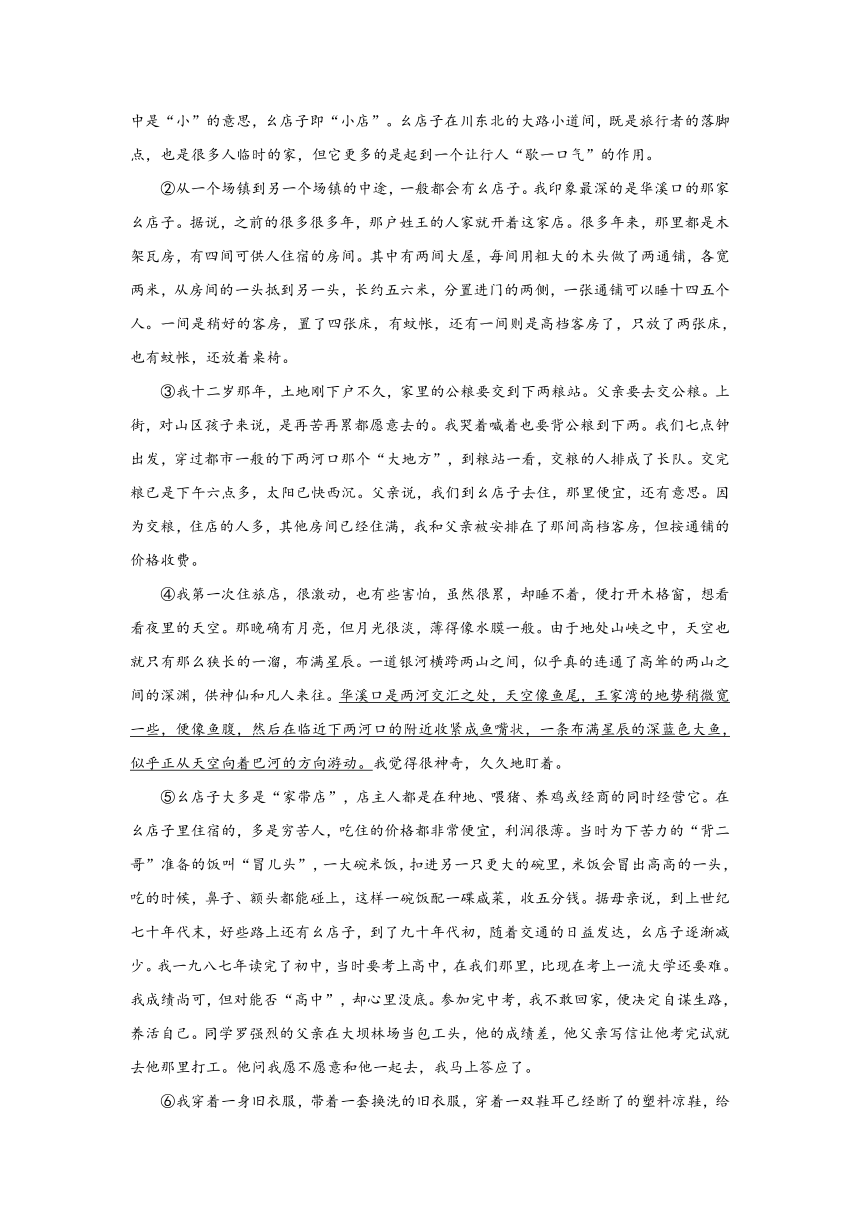 中是“小”的意思，幺店子即“小店”。幺店子在川东北的大路小道间，既是旅行者的落脚点，也是很多人临时的家，但它更多的是起到一个让行人“歇一口气”的作用。

②从一个场镇到另一个场镇的中途，一般都会有幺店子。我印象最深的是华溪口的那家幺店子。据说，之前的很多很多年，那户姓王的人家就开着这家店。很多年来，那里都是木架瓦房，有四间可供人住宿的房间。其中有两间大屋，每间用粗大的木头做了两通铺，各宽两米，从房间的一头抵到另一头，长约五六米，分置进门的两侧，一张通铺可以睡十四五个人。一间是稍好的客房，置了四张床，有蚊帐，还有一间则是高档客房了，只放了两张床，也有蚊帐，还放着桌椅。

③我十二岁那年，土地刚下户不久，家里的公粮要交到下两粮站。父亲要去交公粮。上街，对山区孩子来说，是再苦再累都愿意去的。我哭着喊着也要背公粮到下两。我们七点钟出发，穿过都市一般的下两河口那个“大地方”，到粮站一看，交粮的人排成了长队。交完粮已是下午六点多，太阳已快西沉。父亲说，我们到幺店子去住，那里便宜，还有意思。因为交粮，住店的人多，其他房间已经住满，我和父亲被安排在了那间高档客房，但按通铺的价格收费。

④我第一次住旅店，很激动，也有些害怕，虽然很累，却睡不着，便打开木格窗，想看看夜里的天空。那晚确有月亮，但月光很淡，薄得像水膜一般。由于地处山峡之中，天空也就只有那么狭长的一溜，布满星辰。一道银河横跨两山之间，似乎真的连通了高耸的两山之间的深渊，供神仙和凡人来往。华溪口是两河交汇之处，天空像鱼尾，王家湾的地势稍微宽一些，便像鱼腹，然后在临近下两河口的附近收紧成鱼嘴状，一条布满星辰的深蓝色大鱼，似乎正从天空向着巴河的方向游动。我觉得很神奇，久久地盯着。

⑤幺店子大多是“家带店”，店主人都是在种地、喂猪、养鸡或经商的同时经营它。在幺店子里住宿的，多是穷苦人，吃住的价格都非常便宜，利润很薄。当时为下苦力的“背二哥”准备的饭叫“冒儿头”，一大碗米饭，扣进另一只更大的碗里，米饭会冒出高高的一头，吃的时候，鼻子、额头都能碰上，这样一碗饭配一碟咸菜，收五分钱。据母亲说，到上世纪七十年代末，好些路上还有幺店子，到了九十年代初，随着交通的日益发达，幺店子逐渐减少。我一九八七年读完了初中，当时要考上高中，在我们那里，比现在考上一流大学还要难。我成绩尚可，但对能否“高中”，却心里没底。参加完中考，我不敢回家，便决定自谋生路，养活自己。同学罗强烈的父亲在大坝林场当包工头，他的成绩差，他父亲写信让他考完试就去他那里打工。他问我愿不愿意和他一起去，我马上答应了。

⑥我穿着一身旧衣服，带着一套换洗的旧衣服，穿着一双鞋耳已经断了的塑料凉鞋，给